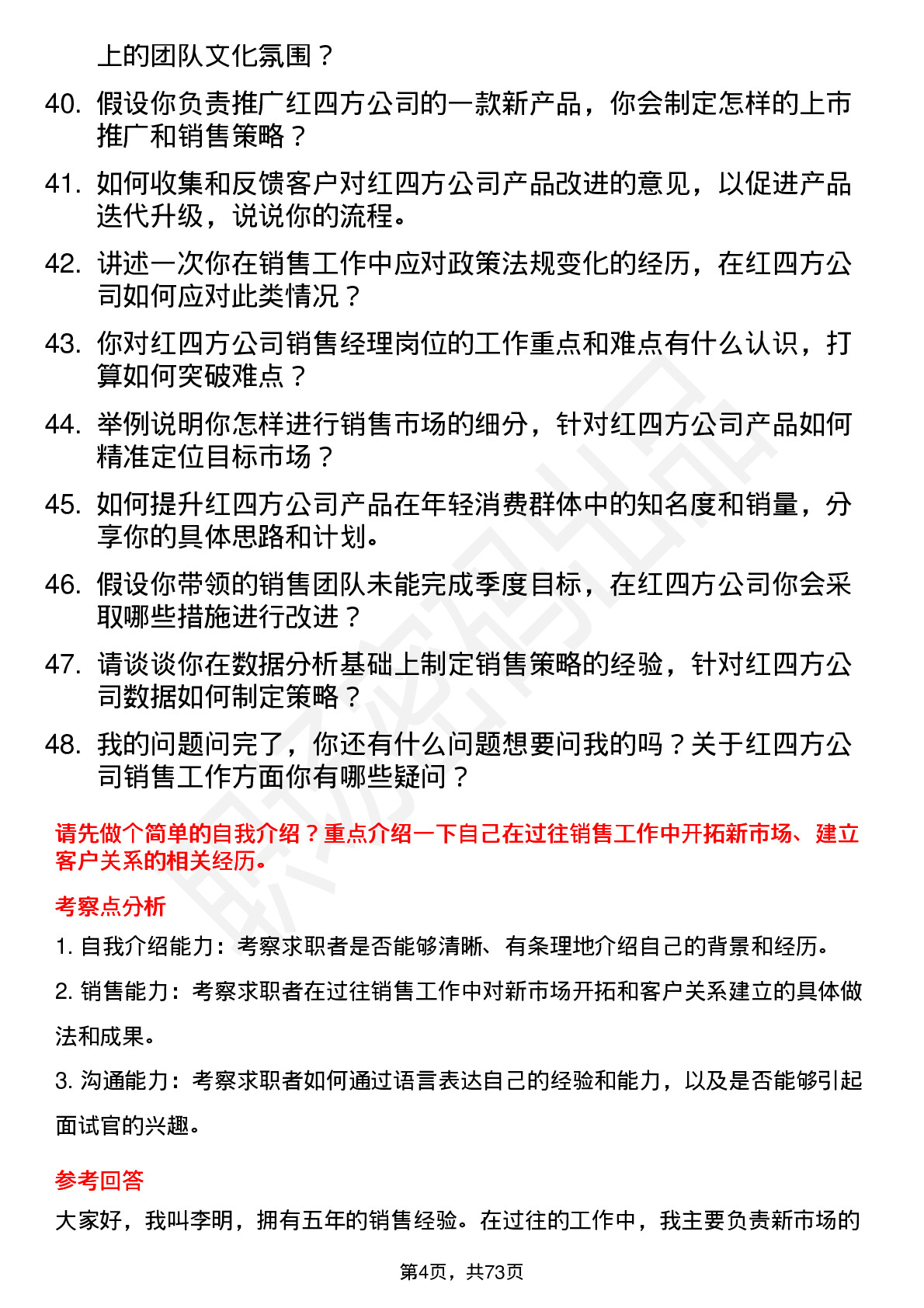 上的团队文化氛围？

40. 假设你负责推广红四方公司的一款新产品，你会制定怎样的上市推广和销售策略？

41. 如何收集和反馈客户对红四方公司产品改进的意见，以促进产品迭代升级，说说你的流程。

42. 讲述一次你在销售工作中应对政策法规变化的经历，在红四方公司如何应对此类情况？

43. 你对红四方公司销售经理岗位的工作重点和难点有什么认识，打算如何突破难点？

44. 举例说明你怎样进行销售市场的细分，针对红四方公司产品如何精准定位目标市场？

45. 如何提升红四方公司产品在年轻消费群体中的知名度和销量，分享你的具体思路和计划。

46. 假设你带领的销售团队未能完成季度目标，在红四方公司你会采取哪些措施进行改进？

47. 请谈谈你在数据分析基础上制定销售策略的经验，针对红四方公司数据如何制定策略？

48. 我的问题问完了，你还有什么问题想要问我的吗？关于红四方公司销售工作方面你有哪些疑问？

请先做个简单的自我介绍？重点介绍一下自己在过往销售工作中开拓新市场、建立客户关系的相关经历。

考察点分析

1. 自我介绍能力：考察求职者是否能够清晰、有条理地介绍自己的背景和经历。

2. 销售能力：考察求职者在过往销售工作中对新市场开拓和客户关系建立的具体做法和成果。

3. 沟通能力：考察求职者如何通过语言表达自己的经验和能力，以及是否能够引起面试官的兴趣。

参考回答

大家好，我叫李明，拥有五年的销售经验。在过往的工作中，我主要负责新市场的

第4页，共73页